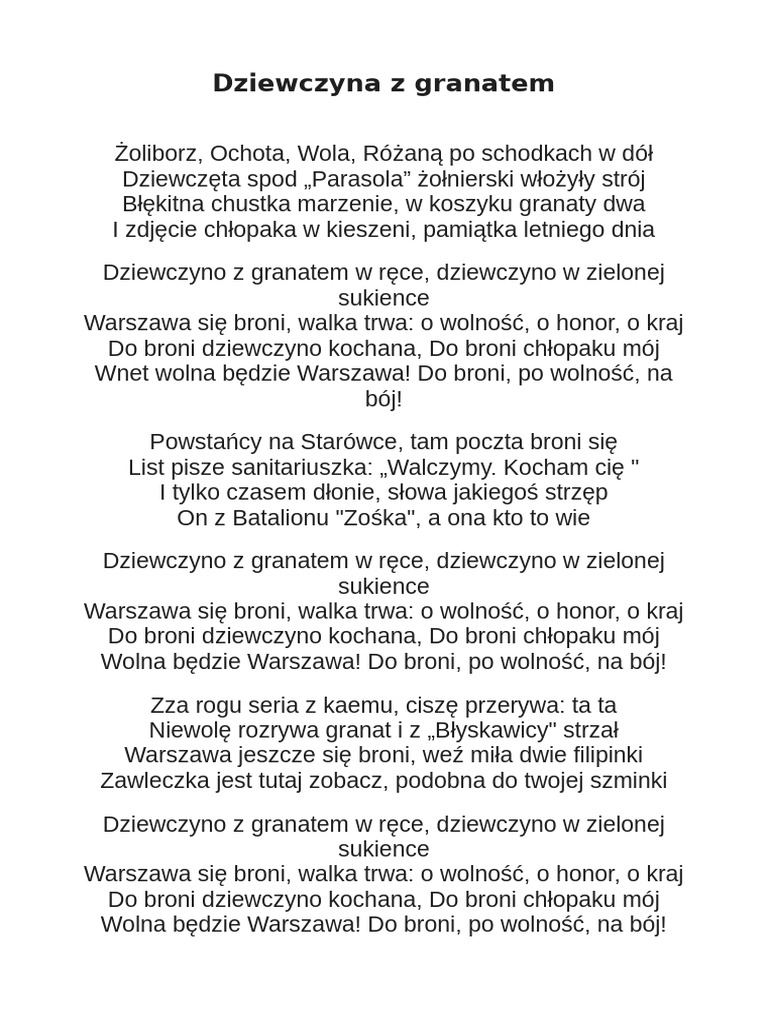 Dziewczyna z granatem

Żoliborz, Ochota, Wola, Różaną po schodkach w dół
Dziewczęta spod „Parasola” żołnierski włożyły strój
Błękitna chustka marzenie, w koszyku granaty dwa
I zdjęcie chłopaka w kieszeni, pamiątka letniego dnia

Dziewczyno z granatem w ręce, dziewczyno w zielonej sukience
Warszawa się broni, walka trwa: o wolność, o honor, o kraj
Do broni dziewczyno kochana, Do broni chłopaku mój
Wnet wolna będzie Warszawa! Do broni, po wolność, na bój!

Powstańcy na Starówce, tam poczta broni się
List pisze sanitariuszka: „Walczymy. Kocham cię "
I tylko czasem dłonie, słowa jakiegoś strzęp
On z Batalionu "Zośka", a ona kto to wie

Dziewczyno z granatem w ręce, dziewczyno w zielonej sukience
Warszawa się broni, walka trwa: o wolność, o honor, o kraj
Do broni dziewczyno kochana, Do broni chłopaku mój
Wolna będzie Warszawa! Do broni, po wolność, na bój!

Zza rogu seria z kaemu, ciszę przerywa: ta ta
Niewolę rozrywa granat i z „Błyskawicy" strzał
Warszawa jeszcze się broni, weź miła dwie filipinki
Zawleczka jest tutaj zobacz, podobna do twojej szminki

Dziewczyno z granatem w ręce, dziewczyno w zielonej sukience
Warszawa się broni, walka trwa: o wolność, o honor, o kraj
Do broni dziewczyno kochana, Do broni chłopaku mój
Wolna będzie Warszawa! Do broni, po wolność, na bój!